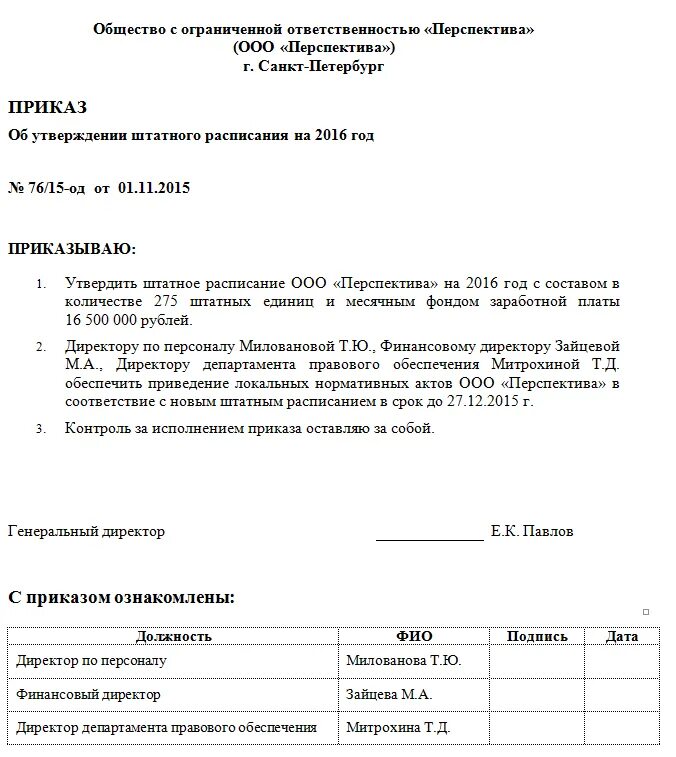 Общество с ограниченной ответственностью «Перспектива»
(ООО «Перспектива»)
г. Санкт-Петербург

ПРИКАЗ
Об утверждении штатного расписания на 2016 год

№ 76/15-од от 01.11.2015

ПРИКАЗЫВАЮ:

1. Утвердить штатное расписание ООО «Перспектива» на 2016 год с составом в количестве 275 штатных единиц и месячным фондом заработной платы 16 500 000 рублей.

2. Директору по персоналу Миловановой Т.Ю., Финансовому директору Зайцевой М.А., Директору департамента правового обеспечения Митрохиной Т.Д. обеспечить приведение локальных нормативных актов ООО «Перспектива» в соответствие с новым штатным расписанием в срок до 27.12.2015 г.

3. Контроль за исполнением приказа оставляю за собой.

Генеральный директор ______________ Е.К. Павлов

С приказом ознакомлены:

| Должность | ФИО | Подпись | Дата |
|---|---|---|---|
| Директор по персоналу | Милованова Т.Ю. | | |
| Финансовый директор | Зайцева М.А. | | |
| Директор департамента правового обеспечения | Митрохина Т.Д. | | |